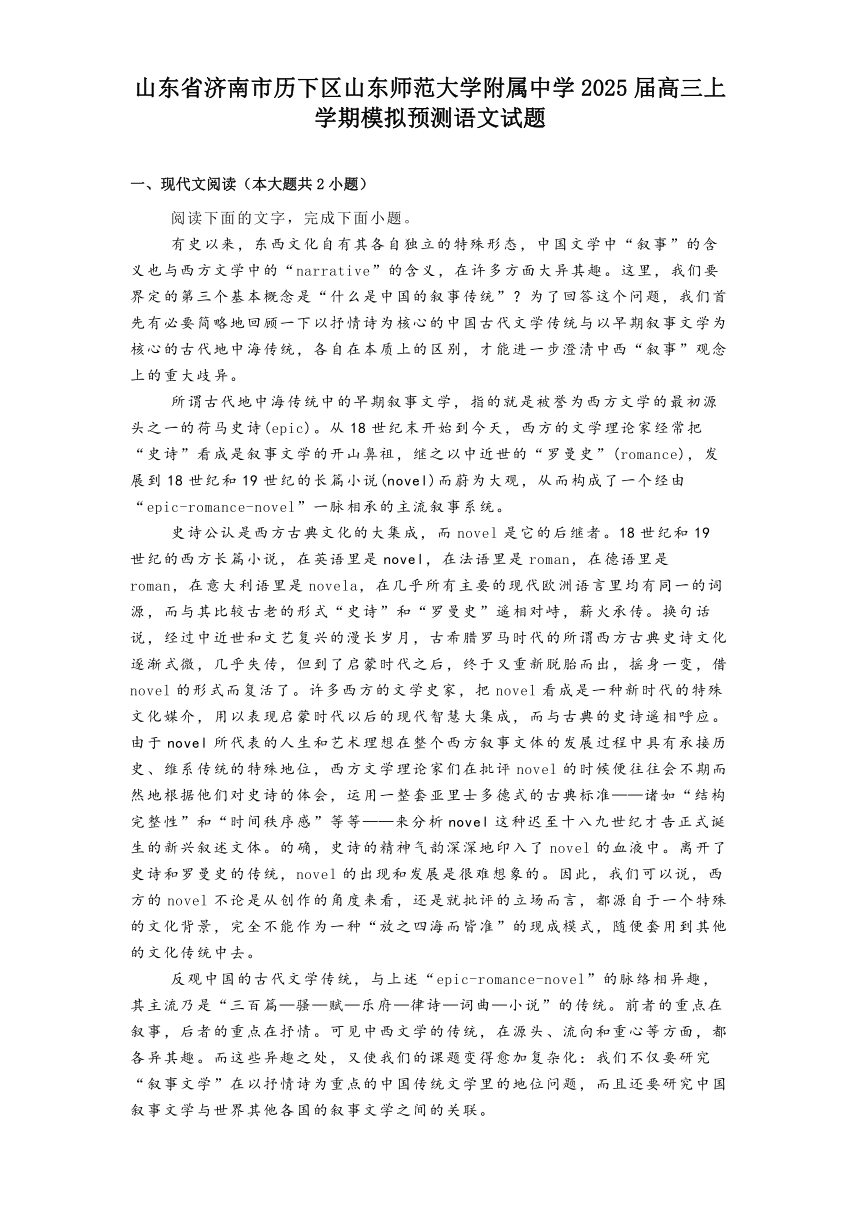 山东省济南市历下区山东师范大学附属中学2025届高三上学期模拟预测语文试题

一、现代文阅读（本大题共2小题）

阅读下面的文字，完成下面小题。

有史以来，东西文化自有其各自独立的特殊形态，中国文学中“叙事”的含义也与西方文学中的“narrative”的含义，在许多方面大异其趣。这里，我们要界定的第三个基本概念是“什么是中国的叙事传统”？为了回答这个问题，我们首先有必要简略地回顾一下以抒情诗为核心的中国古代文学传统与以早期叙事文学为核心的古代地中海传统，各自在本质上的区别，才能进一步澄清中西“叙事”观念上的重大歧异。

所谓古代地中海传统中的早期叙事文学，指的就是被誉为西方文学的最初源头之一的荷马史诗(epic)。从18世纪末开始到今天，西方的文学理论家经常把“史诗”看成是叙事文学的开山鼻祖，继之以中近世的“罗曼史”(romance)，发展到18世纪和19世纪的长篇小说(novel)而蔚为大观，从而构成了一个经由“epic-romance-novel”一脉相承的主流叙事系统。

史诗公认是西方古典文化的大集成，而novel是它的后继者。18世纪和19世纪的西方长篇小说，在英语里是novel，在法语里是roman，在德语里是roman，在意大利语里是novela，在几乎所有主要的现代欧洲语言里均有同一的词源，而与其比较古老的形式“史诗”和“罗曼史”遥相对峙，薪火承传。换句话说，经过中近世和文艺复兴的漫长岁月，古希腊罗马时代的所谓西方古典史诗文化逐渐式微，几乎失传，但到了启蒙时代之后，终于又重新脱胎而出，摇身一变，借novel的形式而复活了。许多西方的文学史家，把novel看成是一种新时代的特殊文化媒介，用以表现启蒙时代以后的现代智慧大集成，而与古典的史诗遥相呼应。由于novel所代表的人生和艺术理想在整个西方叙事文体的发展过程中具有承接历史、维系传统的特殊地位，西方文学理论家们在批评novel的时候便往往会不期而然地根据他们对史诗的体会，运用一整套亚里士多德式的古典标准——诸如“结构完整性”和“时间秩序感”等等——来分析novel这种迟至十八九世纪才告正式诞生的新兴叙述文体。的确，史诗的精神气韵深深地印入了novel的血液中。离开了史诗和罗曼史的传统，novel的出现和发展是很难想象的。因此，我们可以说，西方的novel不论是从创作的角度来看，还是就批评的立场而言，都源自于一个特殊的文化背景，完全不能作为一种“放之四海而皆准”的现成模式，随便套用到其他的文化传统中去。

反观中国的古代文学传统，与上述“epic-romance-novel”的脉络相异趣，其主流乃是“三百篇—骚—赋—乐府—律诗—词曲—小说”的传统。前者的重点在叙事，后者的重点在抒情。可见中西文学的传统，在源头、流向和重心等方面，都各异其趣。而这些异趣之处，又使我们的课题变得愈加复杂化：我们不仅要研究“叙事文学”在以抒情诗为重点的中国传统文学里的地位问题，而且还要研究中国叙事文学与世界其他各国的叙事文学之间的关联。